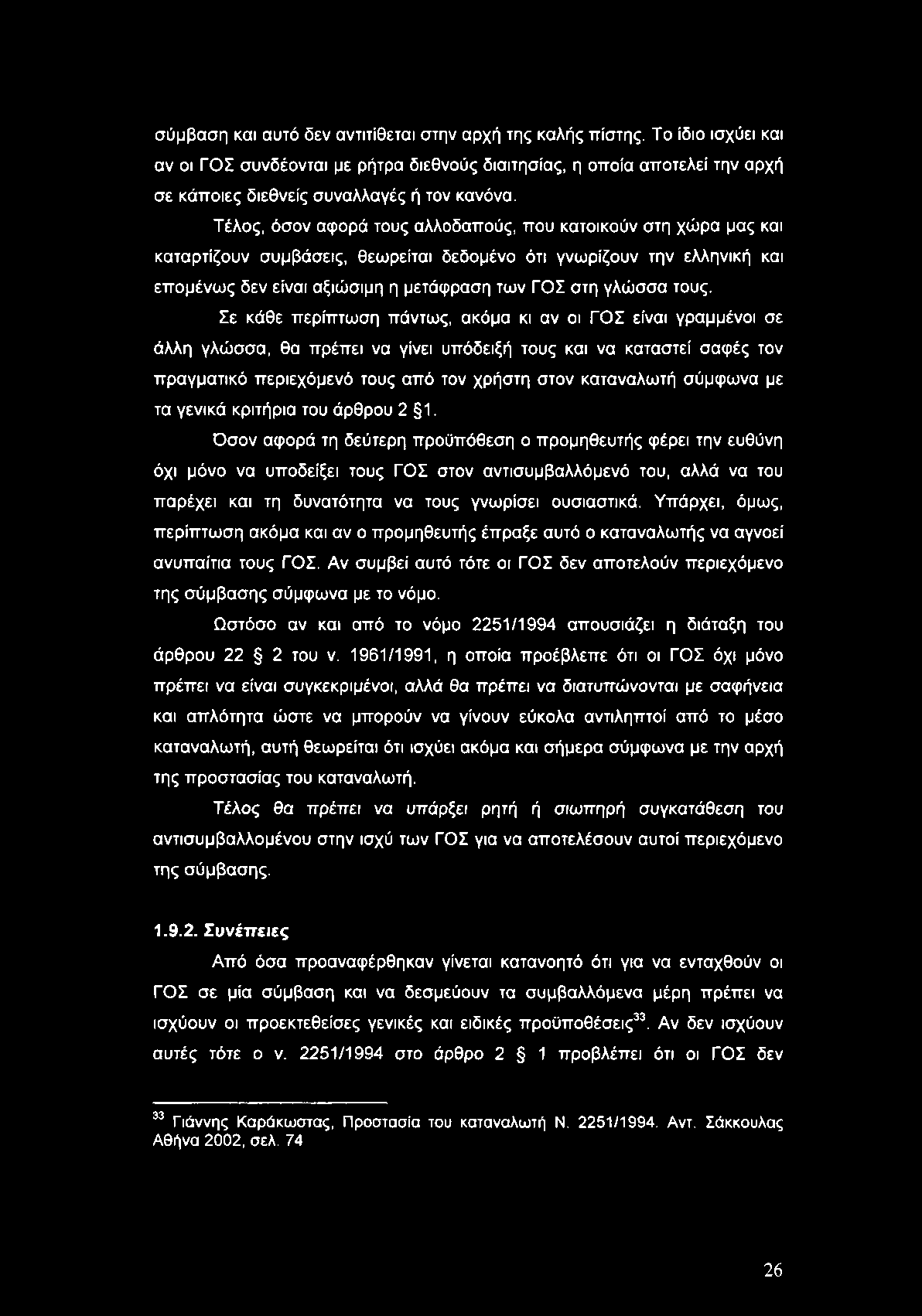 σύμβαση και αυτό δεν αντιτίθεται στην αρχή της καλής πίστης. Το ίδιο ισχύει και αν οι ΓΟΣ συνδέονται με ρήτρα διεθνούς διαιτησίας, η οποία αποτελεί την αρχή σε κάποιες διεθνείς συναλλαγές ή τον κανόνα.

Τέλος, όσον αφορά τους αλλοδαπούς, που κατοικούν στη χώρα μας και καταρτίζουν συμβάσεις, θεωρείται δεδομένο ότι γνωρίζουν την ελληνική και επομένως δεν είναι αξιώσιμη η μετάφραση των ΓΟΣ στη γλώσσα τους.

Σε κάθε περίπτωση πάντως, ακόμα κι αν οι ΓΟΣ είναι γραμμένοι σε άλλη γλώσσα, θα πρέπει να γίνει υπόδειξή τους και να καταστεί σαφές τον πραγματικό περιεχόμενό τους από τον χρήστη στον καταναλωτή σύμφωνα με τα γενικά κριτήρια του άρθρου 2 §1.

Όσον αφορά τη δεύτερη προϋπόθεση ο προμηθευτής φέρει την ευθύνη όχι μόνο να υποδείξει τους ΓΟΣ στον αντισυμβαλλόμενό του, αλλά να του παρέχει και τη δυνατότητα να τους γνωρίσει ουσιαστικά. Υπάρχει, όμως, περίπτωση ακόμα και αν ο προμηθευτής έπραξε αυτό ο καταναλωτής να αγνοεί ανυπαίτια τους ΓΟΣ. Αν συμβεί αυτό τότε οι ΓΟΣ δεν αποτελούν περιεχόμενο της σύμβασης σύμφωνα με το νόμο.

Ωστόσο αν και από το νόμο 2251/1994 απουσιάζει η διάταξη του άρθρου 22 § 2 του ν. 1961/1991, η οποία προέβλεπε ότι οι ΓΟΣ όχι μόνο πρέπει να είναι συγκεκριμένοι, αλλά θα πρέπει να διατυπώνονται με σαφήνεια και απλότητα ώστε να μπορούν να γίνουν εύκολα αντιληπτοί από το μέσο καταναλωτή, αυτή θεωρείται ότι ισχύει ακόμα και σήμερα σύμφωνα με την αρχή της προστασίας του καταναλωτή.

Τέλος θα πρέπει να υπάρξει ρητή ή σιωπηρή συγκατάθεση του αντισυμβαλλομένου στην ισχύ των ΓΟΣ για να αποτελέσουν αυτοί περιεχόμενο της σύμβασης.

1.9.2. Συνέπειες

Από όσα προαναφέρθηκαν γίνεται κατανοητό ότι για να ενταχθούν οι ΓΟΣ σε μία σύμβαση και να δεσμεύουν τα συμβαλλόμενα μέρη πρέπει να ισχύουν οι προεκτεθείσες γενικές και ειδικές προϋποθέσεις$^{33}$. Αν δεν ισχύουν αυτές τότε ο ν. 2251/1994 στο άρθρο 2 § 1 προβλέπει ότι οι ΓΟΣ δεν

$^{33}$ Γιάννης Καράκωστας, Προστασία του καταναλωτή Ν. 2251/1994. Αντ. Σάκκουλας Αθήνα 2002, σελ. 74

26